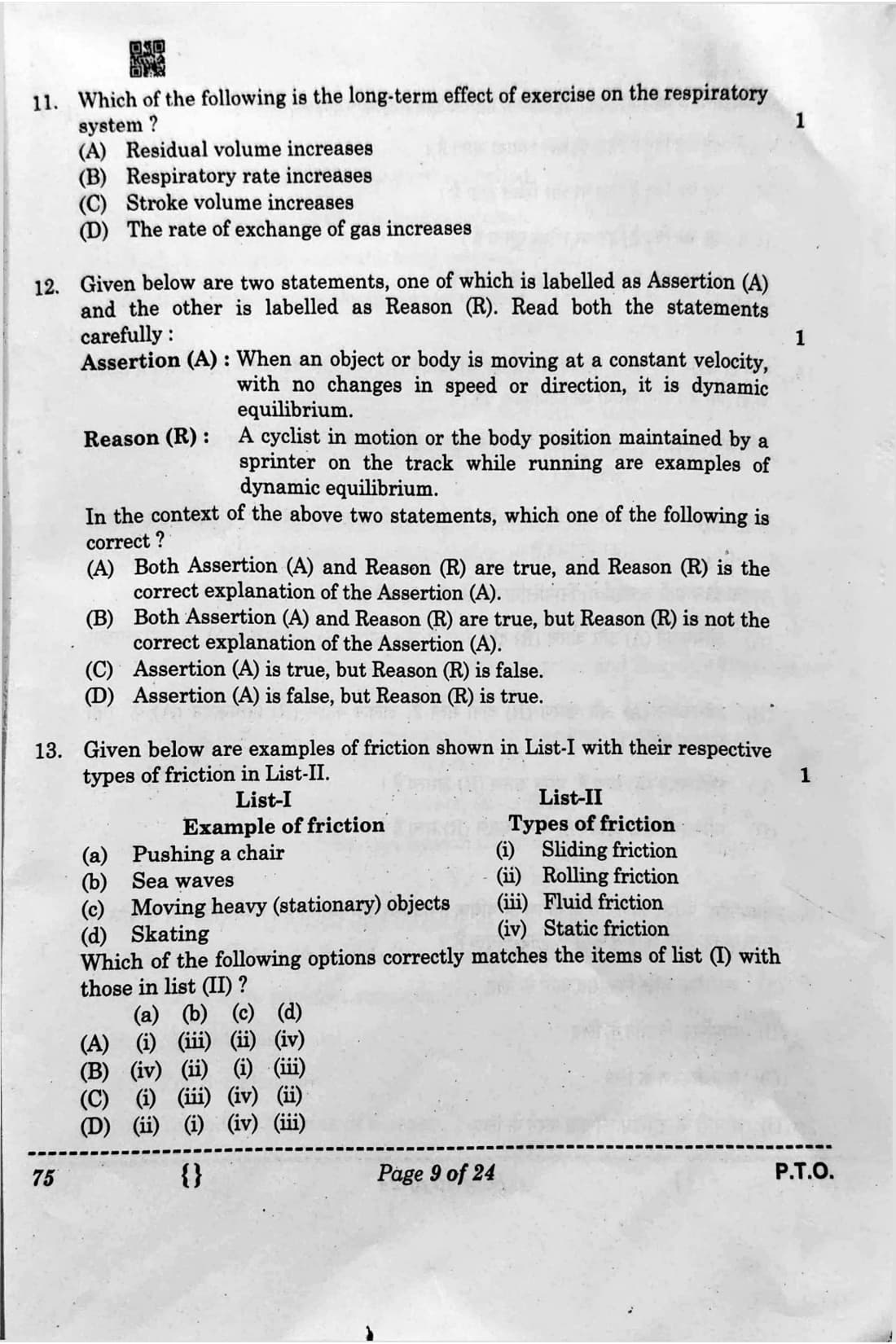 11. Which of the following is the long-term effect of exercise on the respiratory system ? 1

(A) Residual volume increases
(B) Respiratory rate increases
(C) Stroke volume increases
(D) The rate of exchange of gas increases

12. Given below are two statements, one of which is labelled as Assertion (A) and the other is labelled as Reason (R). Read both the statements carefully : 1

Assertion (A) : When an object or body is moving at a constant velocity, with no changes in speed or direction, it is dynamic equilibrium.

Reason (R) : A cyclist in motion or the body position maintained by a sprinter on the track while running are examples of dynamic equilibrium.

In the context of the above two statements, which one of the following is correct ?

(A) Both Assertion (A) and Reason (R) are true, and Reason (R) is the correct explanation of the Assertion (A).
(B) Both Assertion (A) and Reason (R) are true, but Reason (R) is not the correct explanation of the Assertion (A).
(C) Assertion (A) is true, but Reason (R) is false.
(D) Assertion (A) is false, but Reason (R) is true.

13. Given below are examples of friction shown in List-I with their respective types of friction in List-II. 1

| List-I Example of friction | List-II Types of friction |
|---|---|
| (a) Pushing a chair | (i) Sliding friction |
| (b) Sea waves | (ii) Rolling friction |
| (c) Moving heavy (stationary) objects | (iii) Fluid friction |
| (d) Skating | (iv) Static friction |

Which of the following options correctly matches the items of list (I) with those in list (II) ?

| | (a) | (b) | (c) | (d) |
|---|---|---|---|---|
| (A) | (i) | (iii) | (ii) | (iv) |
| (B) | (iv) | (ii) | (i) | (iii) |
| (C) | (i) | (iii) | (iv) | (ii) |
| (D) | (ii) | (i) | (iv) | (iii) |

75 {} Page 9 of 24 P.T.O.